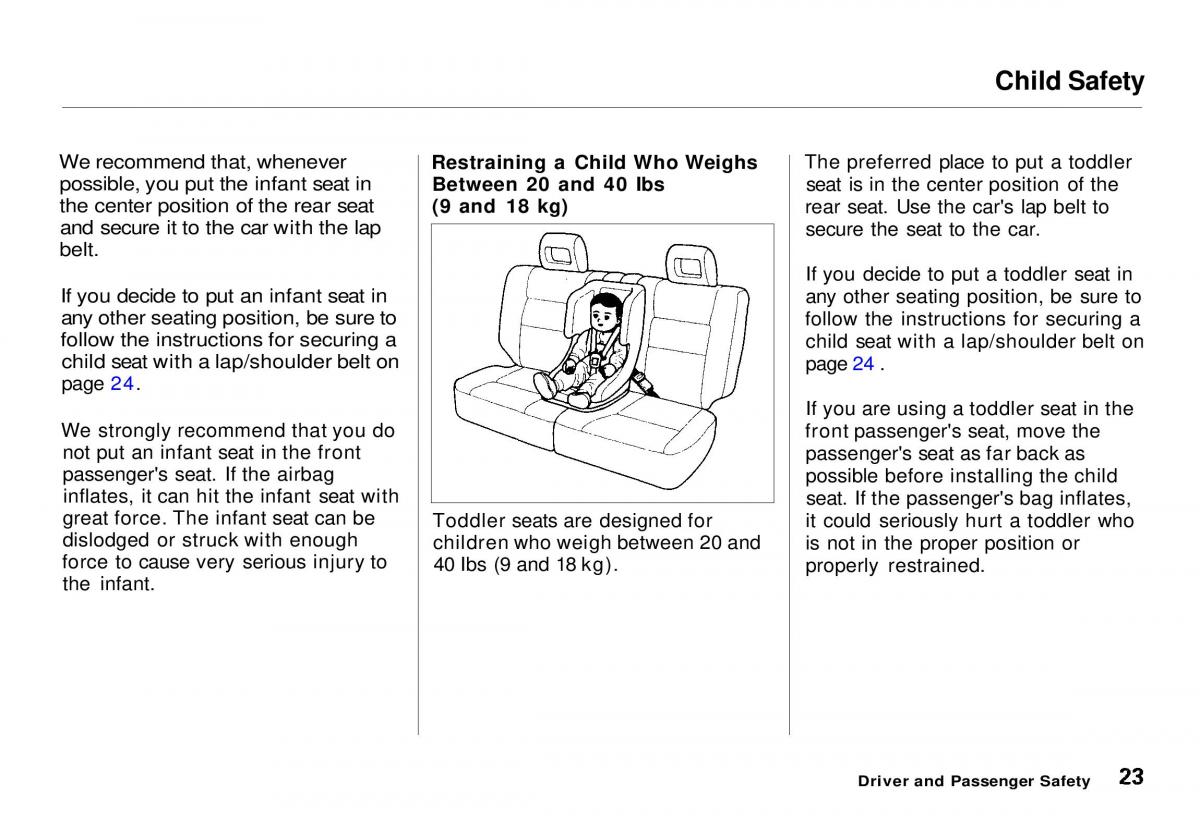 Child Safety

We recommend that, whenever possible, you put the infant seat in the center position of the rear seat and secure it to the car with the lap belt.

If you decide to put an infant seat in any other seating position, be sure to follow the instructions for securing a child seat with a lap/shoulder belt on page 24.

We strongly recommend that you do not put an infant seat in the front passenger's seat. If the airbag inflates, it can hit the infant seat with great force. The infant seat can be dislodged or struck with enough force to cause very serious injury to the infant.

Restraining a Child Who Weighs Between 20 and 40 lbs (9 and 18 kg)

Toddler seats are designed for children who weigh between 20 and 40 lbs (9 and 18 kg).

The preferred place to put a toddler seat is in the center position of the rear seat. Use the car's lap belt to secure the seat to the car.

If you decide to put a toddler seat in any other seating position, be sure to follow the instructions for securing a child seat with a lap/shoulder belt on page 24 .

If you are using a toddler seat in the front passenger's seat, move the passenger's seat as far back as possible before installing the child seat. If the passenger's bag inflates, it could seriously hurt a toddler who is not in the proper position or properly restrained.

Driver and Passenger Safety 23